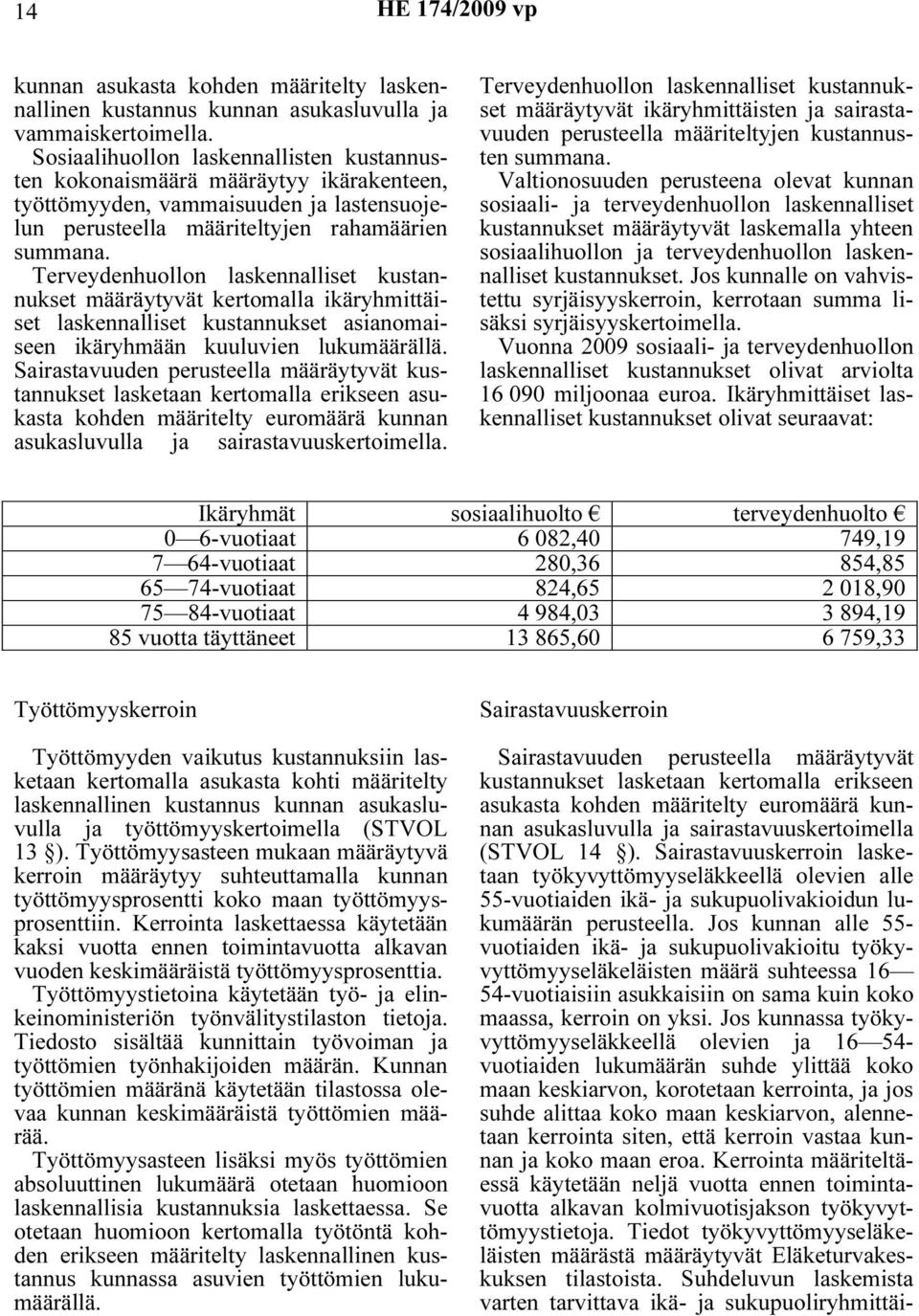 14 HE 174/2009 vp

kunnan asukasta kohden määritelty laskennallinen kustannus kunnan asukasluvulla ja vammaiskertoimella.
Sosiaalihuollon laskennallisten kustannusten kokonaismäärä määräytyy ikärakenteen, työttömyyden, vammaisuuden ja lastensuojelun perusteella määriteltyjen rahamäärien summana.
Terveydenhuollon laskennalliset kustannukset määräytyvät kertomalla ikäryhmittäiset laskennalliset kustannukset asianomaiseen ikäryhmään kuuluvien lukumäärällä.
Sairastavuuden perusteella määräytyvät kustannukset lasketaan kertomalla erikseen asukasta kohden määritelty euromäärä kunnan asukasluvulla ja sairastavuuskertoimella.

Terveydenhuollon laskennalliset kustannukset määräytyvät ikäryhmittäisten ja sairastavuuden perusteella määriteltyjen kustannusten summana.
Valtionosuuden perusteena olevat kunnan sosiaali- ja terveydenhuollon laskennalliset kustannukset määräytyvät laskemalla yhteen sosiaalihuollon ja terveydenhuollon laskennalliset kustannukset. Jos kunnalle on vahvistettu syrjäisyyskerroin, kerrotaan summa lisäksi syrjäisyyskertoimella.
Vuonna 2009 sosiaali- ja terveydenhuollon laskennalliset kustannukset olivat arviolta 16 090 miljoonaa euroa. Ikäryhmittäiset laskennalliset kustannukset olivat seuraavat:

| Ikäryhmät | sosiaalihuolto € | terveydenhuolto € |
|---|---|---|
| 0—6-vuotiaat | 6 082,40 | 749,19 |
| 7—64-vuotiaat | 280,36 | 854,85 |
| 65—74-vuotiaat | 824,65 | 2 018,90 |
| 75—84-vuotiaat | 4 984,03 | 3 894,19 |
| 85 vuotta täyttäneet | 13 865,60 | 6 759,33 |

Työttömyyskerroin

Työttömyyden vaikutus kustannuksiin lasketaan kertomalla asukasta kohti määritelty laskennallinen kustannus kunnan asukasluvulla ja työttömyyskertoimella (STVOL 13 §). Työttömyysasteen mukaan määräytyvä kerroin määräytyy suhteuttamalla kunnan työttömyysprosentti koko maan työttömyysprosenttiin. Kerrointa laskettaessa käytetään kaksi vuotta ennen toimintavuotta alkavan vuoden keskimääräistä työttömyysprosenttia.
Työttömyystietoina käytetään työ- ja elinkeinoministeriön työnvälitystilaston tietoja. Tiedosto sisältää kunnittain työvoiman ja työttömien työnhakijoiden määrän. Kunnan työttömien määränä käytetään tilastossa olevaa kunnan keskimääräistä työttömien määrää.
Työttömyysasteen lisäksi myös työttömien absoluuttinen lukumäärä otetaan huomioon laskennallisia kustannuksia laskettaessa. Se otetaan huomioon kertomalla työtöntä kohden erikseen määritelty laskennallinen kustannus kunnassa asuvien työttömien lukumäärällä.

Sairastavuuskerroin

Sairastavuuden perusteella määräytyvät kustannukset lasketaan kertomalla erikseen asukasta kohden määritelty euromäärä kunnan asukasluvulla ja sairastavuuskertoimella (STVOL 14 §). Sairastavuuskerroin lasketaan työkyvyttömyyseläkkeellä olevien alle 55-vuotiaiden ikä- ja sukupuolivakioidun lukumäärän perusteella. Jos kunnan alle 55-vuotiaiden ikä- ja sukupuolivakioitu työkyvyttömyyseläkeläisten määrä suhteessa 16—54-vuotiaisiin asukkaisiin on sama kuin koko maassa, kerroin on yksi. Jos kunnassa työkyvyttömyyseläkkeellä olevien ja 16—54-vuotiaiden lukumäärän suhde ylittää koko maan keskiarvon, korotetaan kerrointa, ja jos suhde alittaa koko maan keskiarvon, alennetaan kerrointa siten, että kerroin vastaa kunnan ja koko maan eroa. Kerrointa määriteltäessä käytetään neljä vuotta ennen toimintavuotta alkavan kolmivuotisjakson työkyvyttömyystietoja. Tiedot työkyvyttömyyseläkeläisten määrästä määräytyvät Eläketurvakeskuksen tilastoista. Suhdeluvun laskemista varten tarvittava ikä- ja sukupuoliryhmittäi-